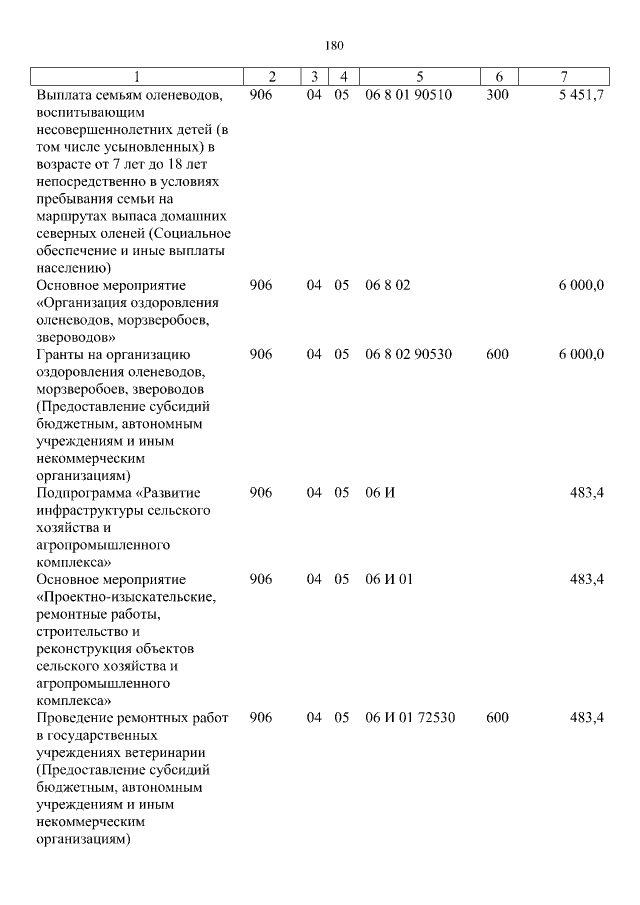 180

| 1 | 2 | 3 | 4 | 5 | 6 | 7 |
|---|---|---|---|---|---|---|
| Выплата семьям оленеводов, воспитывающим несовершеннолетних детей (в том числе усыновленных) в возрасте от 7 лет до 18 лет непосредственно в условиях пребывания семьи на маршрутах выпаса домашних северных оленей (Социальное обеспечение и иные выплаты населению) | 906 | 04 | 05 | 06 8 01 90510 | 300 | 5 451,7 |
| Основное мероприятие «Организация оздоровления оленеводов, морзверобоев, звероводов» | 906 | 04 | 05 | 06 8 02 | | 6 000,0 |
| Гранты на организацию оздоровления оленеводов, морзверобоев, звероводов (Предоставление субсидий бюджетным, автономным учреждениям и иным некоммерческим организациям) | 906 | 04 | 05 | 06 8 02 90530 | 600 | 6 000,0 |
| Подпрограмма «Развитие инфраструктуры сельского хозяйства и агропромышленного комплекса» | 906 | 04 | 05 | 06 И | | 483,4 |
| Основное мероприятие «Проектно-изыскательские, ремонтные работы, строительство и реконструкция объектов сельского хозяйства и агропромышленного комплекса» | 906 | 04 | 05 | 06 И 01 | | 483,4 |
| Проведение ремонтных работ в государственных учреждениях ветеринарии (Предоставление субсидий бюджетным, автономным учреждениям и иным некоммерческим организациям) | 906 | 04 | 05 | 06 И 01 72530 | 600 | 483,4 |